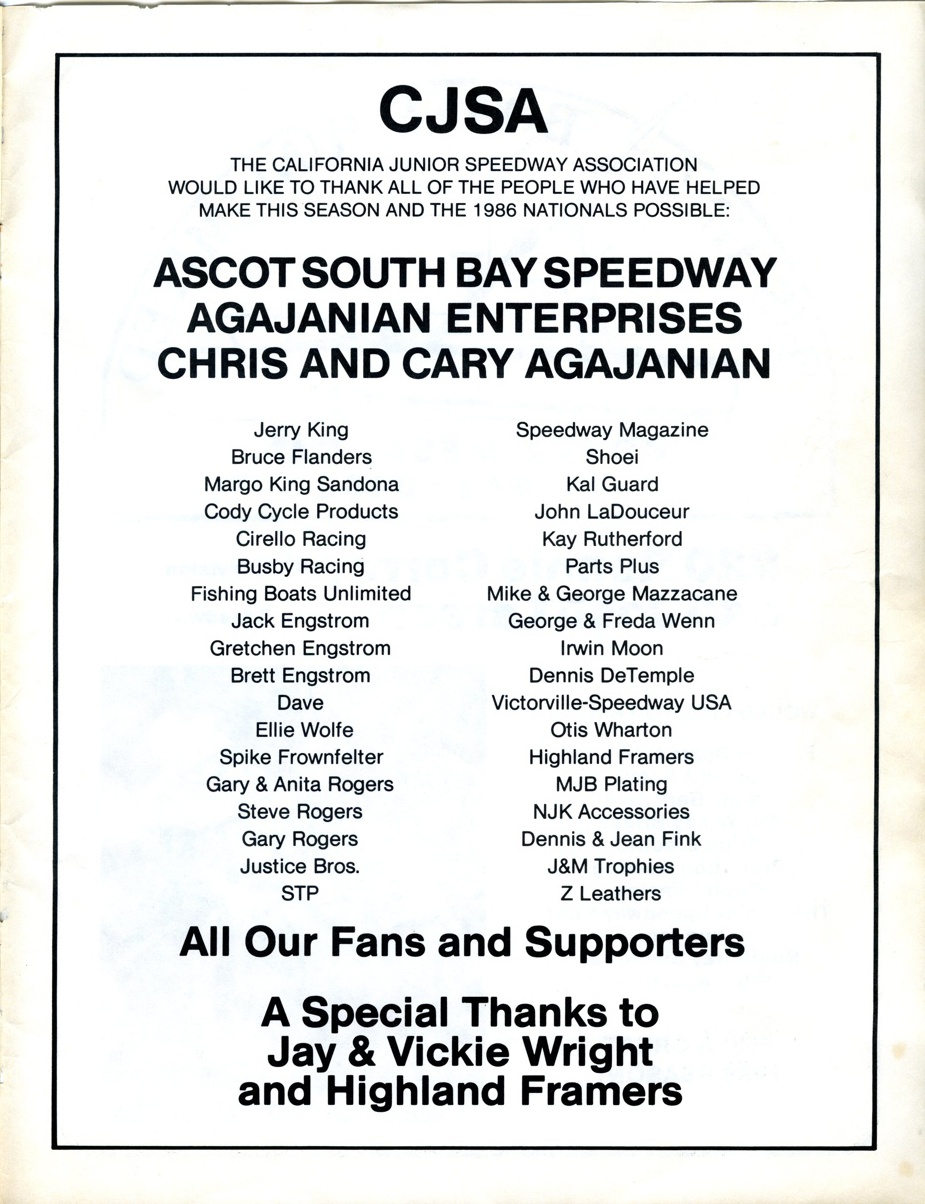 CJSA

THE CALIFORNIA JUNIOR SPEEDWAY ASSOCIATION WOULD LIKE TO THANK ALL OF THE PEOPLE WHO HAVE HELPED MAKE THIS SEASON AND THE 1986 NATIONALS POSSIBLE:

ASCOT SOUTH BAY SPEEDWAY
AGAJANIAN ENTERPRISES
CHRIS AND CARY AGAJANIAN

Jerry King
Bruce Flanders
Margo King Sandona
Cody Cycle Products
Cirello Racing
Busby Racing
Fishing Boats Unlimited
Jack Engstrom
Gretchen Engstrom
Brett Engstrom
Dave
Ellie Wolfe
Spike Frownfelter
Gary & Anita Rogers
Steve Rogers
Gary Rogers
Justice Bros.
STP

Speedway Magazine
Shoei
Kal Guard
John LaDouceur
Kay Rutherford
Parts Plus
Mike & George Mazzacane
George & Freda Wenn
Irwin Moon
Dennis DeTemple
Victorville-Speedway USA
Otis Wharton
Highland Framers
MJB Plating
NJK Accessories
Dennis & Jean Fink
J&M Trophies
Z Leathers

All Our Fans and Supporters

A Special Thanks to
Jay & Vickie Wright
and Highland Framers